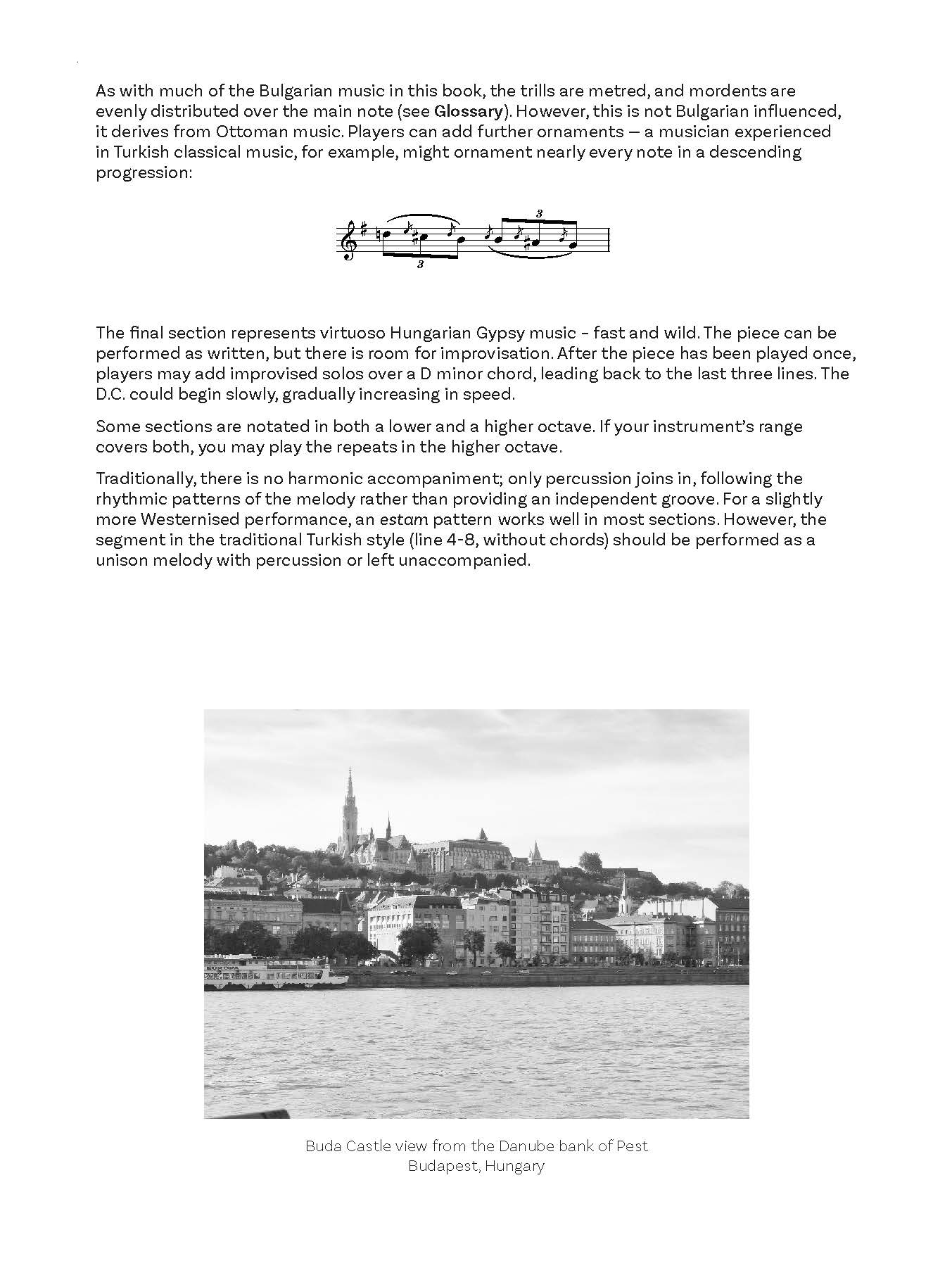 As with much of the Bulgarian music in this book, the trills are metred, and mordents are evenly distributed over the main note (see Glossary). However, this is not Bulgarian influenced, it derives from Ottoman music. Players can add further ornaments — a musician experienced in Turkish classical music, for example, might ornament nearly every note in a descending progression:

3

3

The final section represents virtuoso Hungarian Gypsy music - fast and wild. The piece can be performed as written, but there is room for improvisation. After the piece has been played once, players may add improvised solos over a D minor chord, leading back to the last three lines. The D.C. could begin slowly, gradually increasing in speed.

Some sections are notated in both a lower and a higher octave. If your instrument's range covers both, you may play the repeats in the higher octave.

Traditionally, there is no harmonic accompaniment; only percussion joins in, following the rhythmic patterns of the melody rather than providing an independent groove. For a slightly more Westernised performance, an estam pattern works well in most sections. However, the segment in the traditional Turkish style (line 4-8, without chords) should be performed as a unison melody with percussion or left unaccompanied.

Buda Castle view from the Danube bank of Pest
Budapest, Hungary